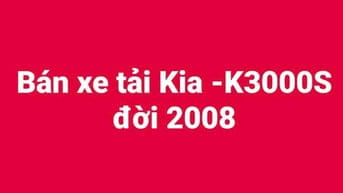 Bán xe tải Kia -K3000S đời 2008